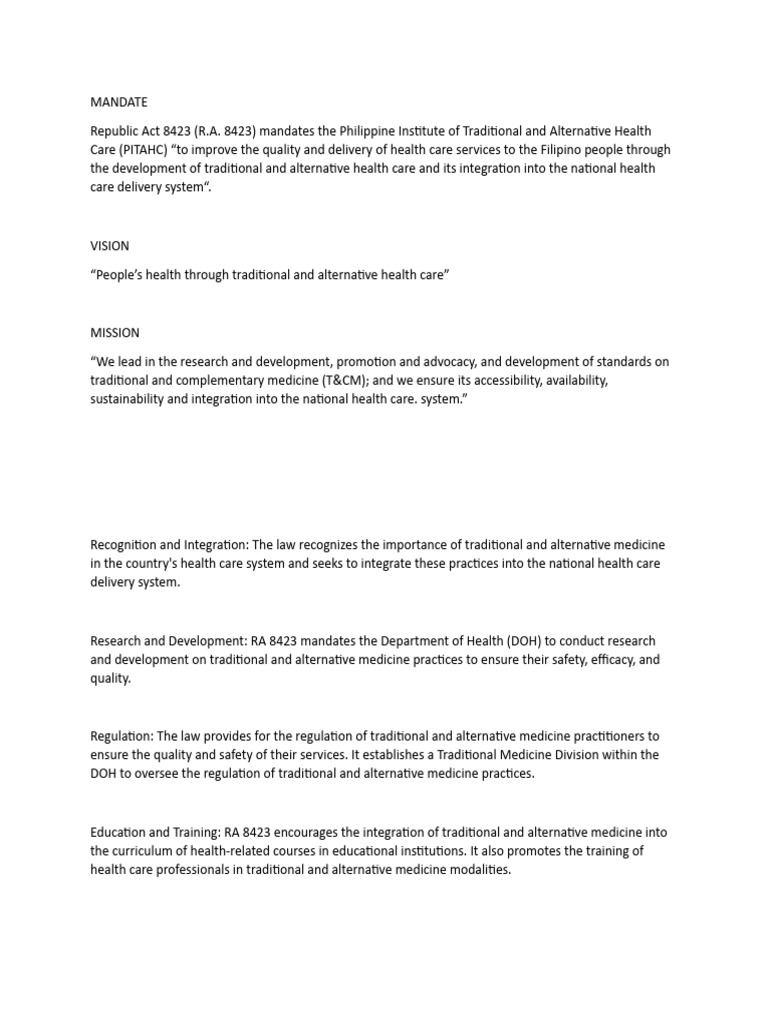 MANDATE

Republic Act 8423 (R.A. 8423) mandates the Philippine Institute of Traditional and Alternative Health Care (PITAHC) "to improve the quality and delivery of health care services to the Filipino people through the development of traditional and alternative health care and its integration into the national health care delivery system".

VISION

"People's health through traditional and alternative health care"

MISSION

"We lead in the research and development, promotion and advocacy, and development of standards on traditional and complementary medicine (T&CM); and we ensure its accessibility, availability, sustainability and integration into the national health care. system."

Recognition and Integration: The law recognizes the importance of traditional and alternative medicine in the country's health care system and seeks to integrate these practices into the national health care delivery system.

Research and Development: RA 8423 mandates the Department of Health (DOH) to conduct research and development on traditional and alternative medicine practices to ensure their safety, efficacy, and quality.

Regulation: The law provides for the regulation of traditional and alternative medicine practitioners to ensure the quality and safety of their services. It establishes a Traditional Medicine Division within the DOH to oversee the regulation of traditional and alternative medicine practices.

Education and Training: RA 8423 encourages the integration of traditional and alternative medicine into the curriculum of health-related courses in educational institutions. It also promotes the training of health care professionals in traditional and alternative medicine modalities.